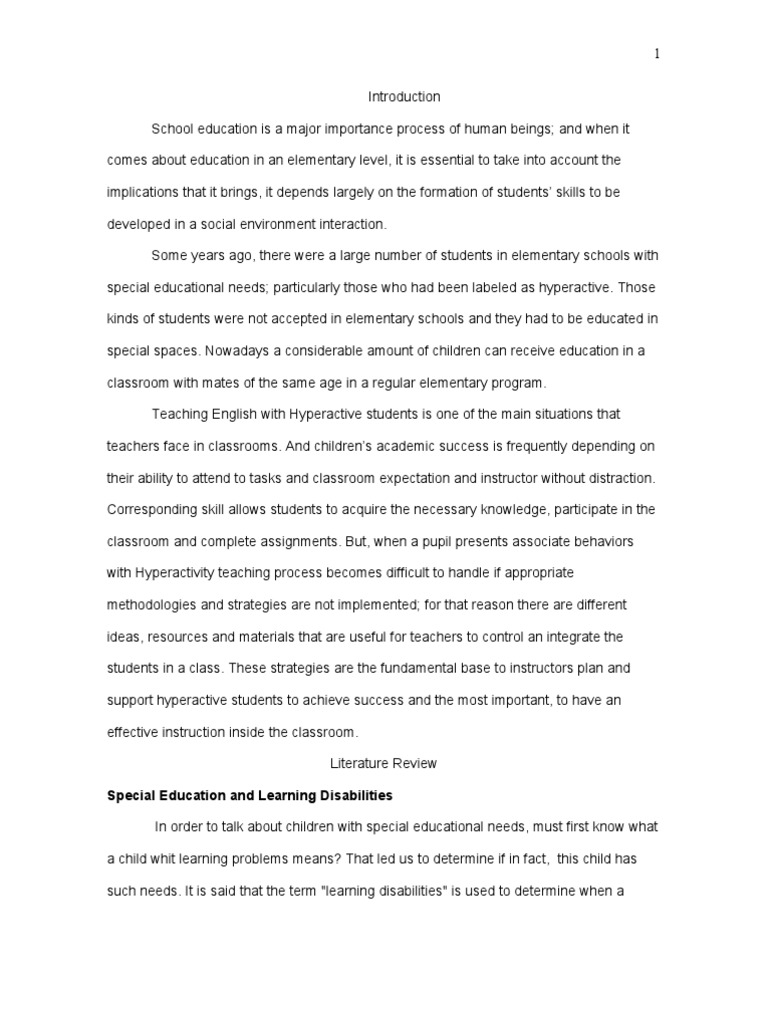 1

Introduction

School education is a major importance process of human beings; and when it comes about education in an elementary level, it is essential to take into account the implications that it brings, it depends largely on the formation of students' skills to be developed in a social environment interaction.

Some years ago, there were a large number of students in elementary schools with special educational needs; particularly those who had been labeled as hyperactive. Those kinds of students were not accepted in elementary schools and they had to be educated in special spaces. Nowadays a considerable amount of children can receive education in a classroom with mates of the same age in a regular elementary program.

Teaching English with Hyperactive students is one of the main situations that teachers face in classrooms. And children's academic success is frequently depending on their ability to attend to tasks and classroom expectation and instructor without distraction. Corresponding skill allows students to acquire the necessary knowledge, participate in the classroom and complete assignments. But, when a pupil presents associate behaviors with Hyperactivity teaching process becomes difficult to handle if appropriate methodologies and strategies are not implemented; for that reason there are different ideas, resources and materials that are useful for teachers to control an integrate the students in a class. These strategies are the fundamental base to instructors plan and support hyperactive students to achieve success and the most important, to have an effective instruction inside the classroom.

Literature Review

Special Education and Learning Disabilities

In order to talk about children with special educational needs, must first know what a child whit learning problems means? That led us to determine if in fact, this child has such needs. It is said that the term "learning disabilities" is used to determine when a